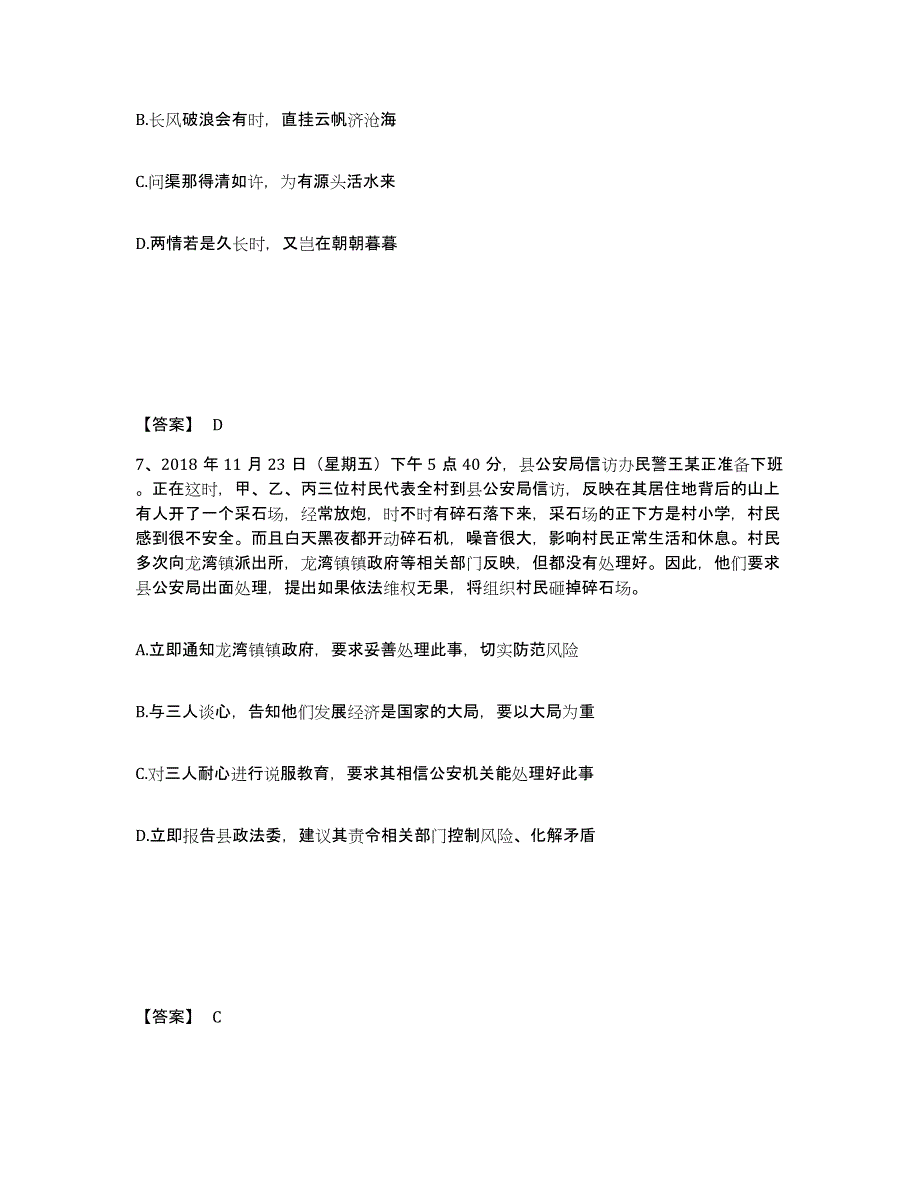 B.长风破浪会有时，直挂云帆济沧海

C.问渠那得清如许，为有源头活水来

D.两情若是久长时，又岂在朝朝暮暮

【答案】 D

7、2018 年 11 月 23 日（星期五）下午 5 点 40 分，县公安局信访办民警王某正准备下班。正在这时，甲、乙、丙三位村民代表全村到县公安局信访，反映在其居住地背后的山上有人开了一个采石场，经常放炮，时不时有碎石落下来，采石场的正下方是村小学，村民感到很不安全。而且白天黑夜都开动碎石机，噪音很大，影响村民正常生活和休息。村民多次向龙湾镇派出所，龙湾镇镇政府等相关部门反映，但都没有处理好。因此，他们要求县公安局出面处理，提出如果依法维权无果，将组织村民砸掉碎石场。

A.立即通知龙湾镇镇政府，要求妥善处理此事，切实防范风险

B.与三人谈心，告知他们发展经济是国家的大局，要以大局为重

C.对三人耐心进行说服教育，要求其相信公安机关能处理好此事

D.立即报告县政法委，建议其责令相关部门控制风险、化解矛盾

【答案】 C